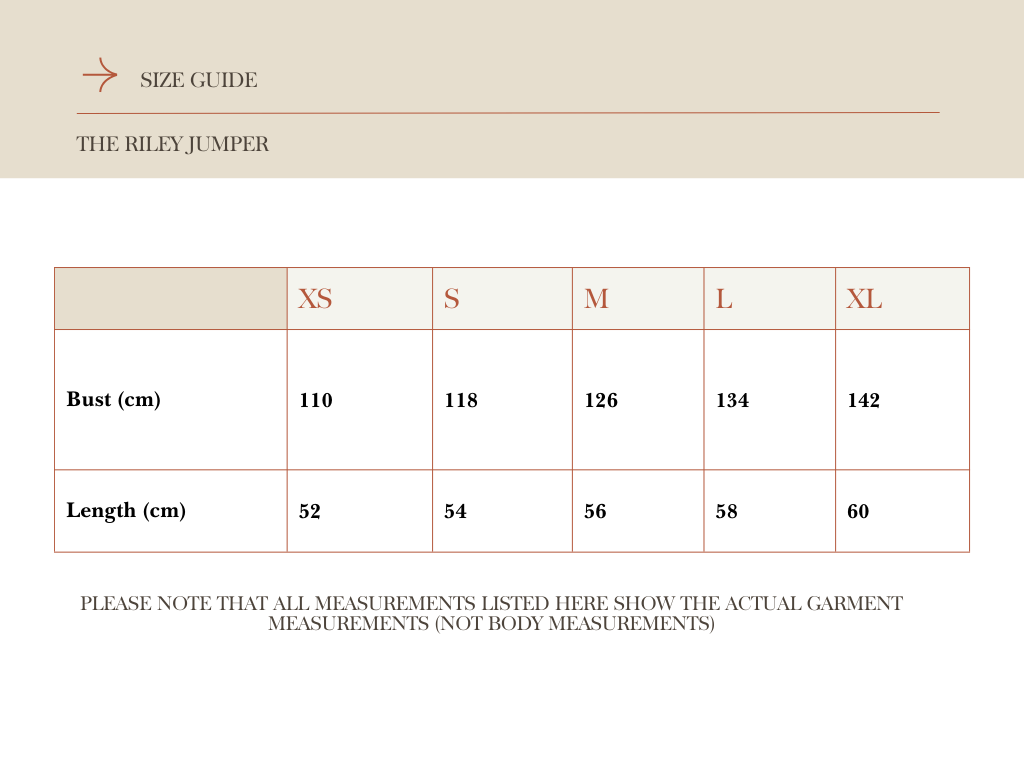 SIZE GUIDE

THE RILEY JUMPER

|  | XS | S | M | L | XL |
|---|---|---|---|---|---|
| Bust (cm) | 110 | 118 | 126 | 134 | 142 |
| Length (cm) | 52 | 54 | 56 | 58 | 60 |

PLEASE NOTE THAT ALL MEASUREMENTS LISTED HERE SHOW THE ACTUAL GARMENT MEASUREMENTS (NOT BODY MEASUREMENTS)